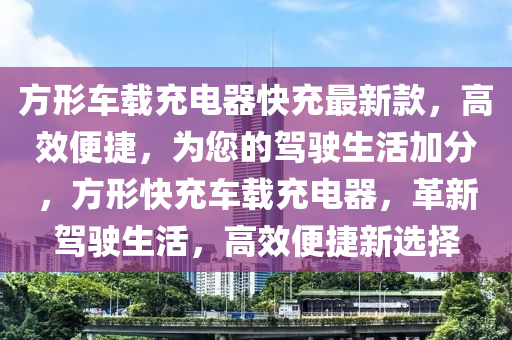 方形车载充电器快充最新款，高效便捷，为您的驾驶生活加分，方形快充车载充电器，革新驾驶生活，高效便捷新选择